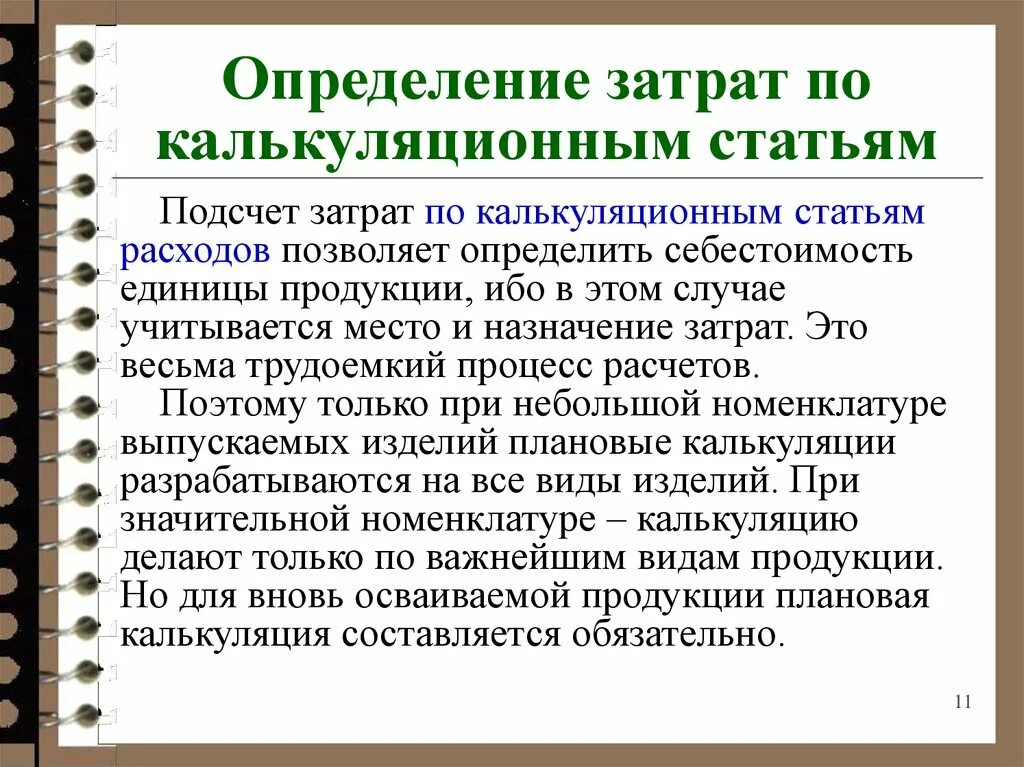 Определение затрат по калькуляционным статьям

Подсчет затрат по калькуляционным статьям расходов позволяет определить себестоимость единицы продукции, ибо в этом случае учитывается место и назначение затрат. Это весьма трудоемкий процесс расчетов.

Поэтому только при небольшой номенклатуре выпускаемых изделий плановые калькуляции разрабатываются на все виды изделий. При значительной номенклатуре – калькуляцию делают только по важнейшим видам продукции. Но для вновь осваиваемой продукции плановая калькуляция составляется обязательно.

11